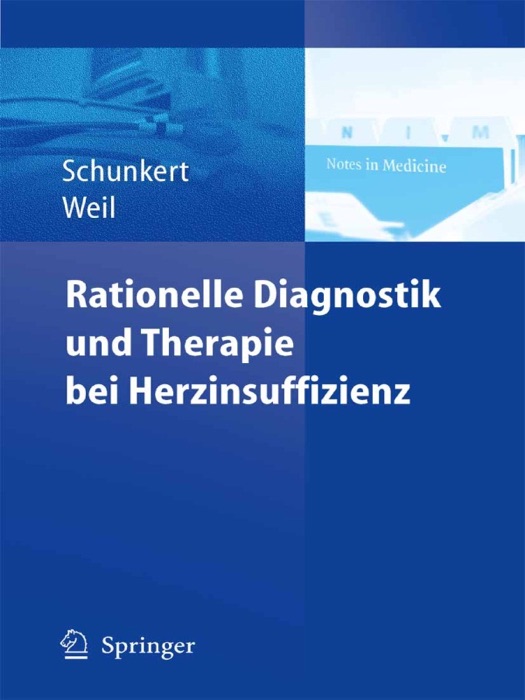 Schunkert
Weil

N I M
Notes in Medicine

Rationelle Diagnostik und Therapie bei Herzinsuffizienz

Springer